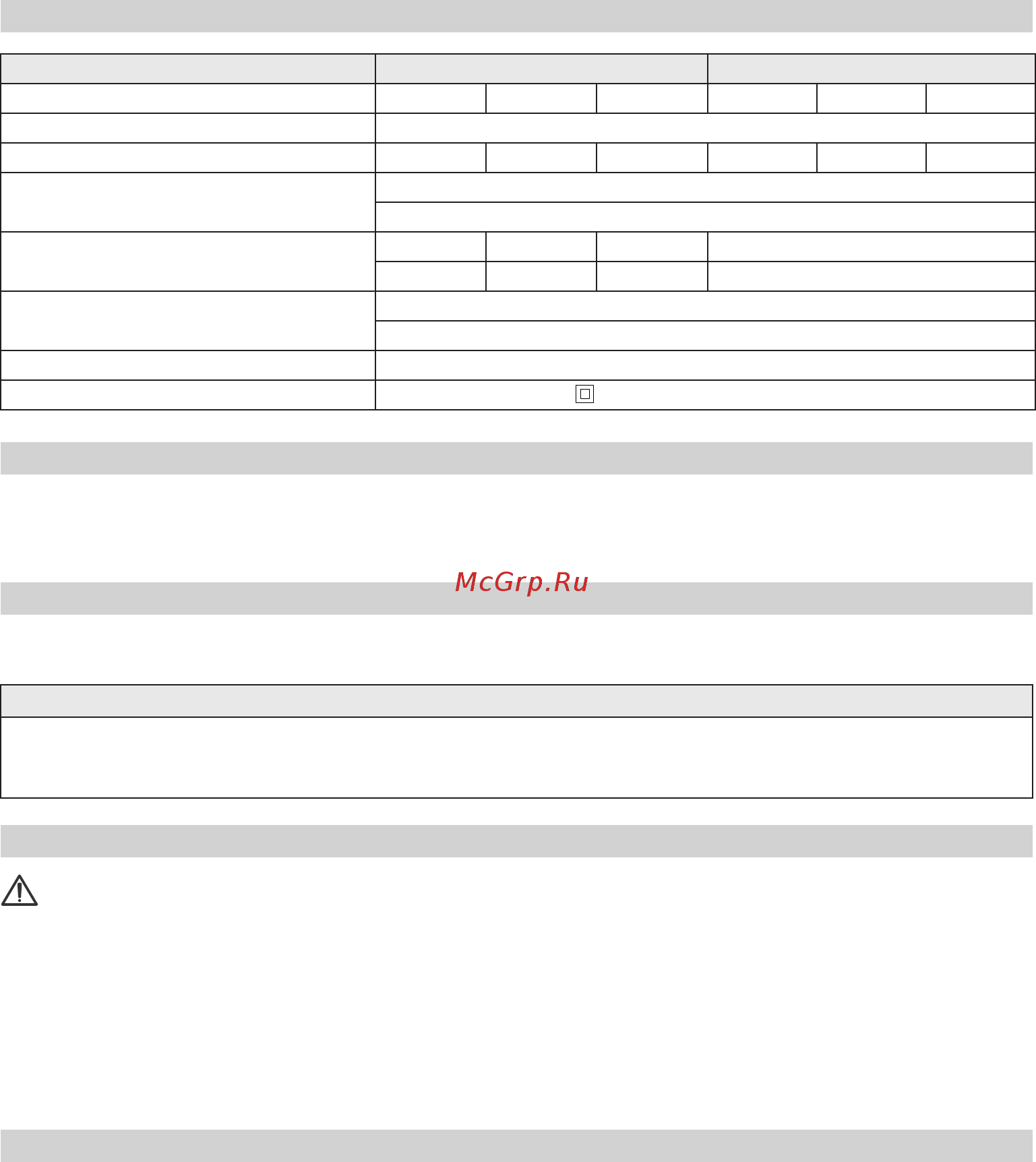 McGrp.Ru